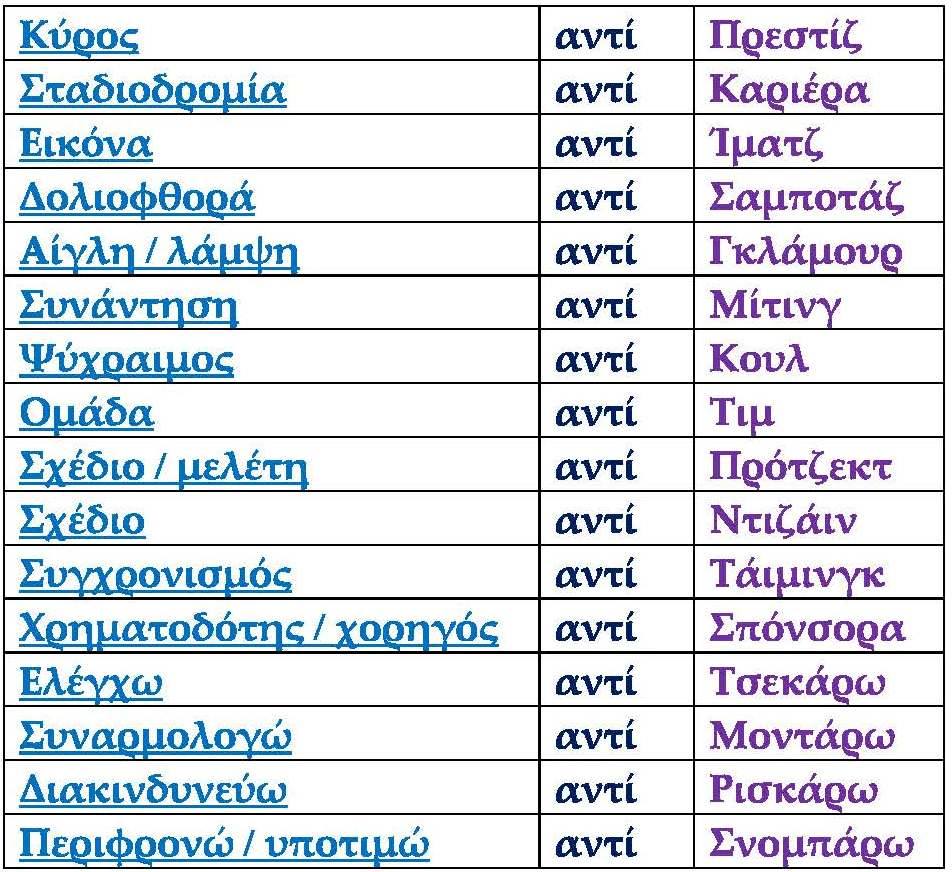 | Κύρος | αντί | Πρεστίζ |
|---|---|---|
| Σταδιοδρομία | αντί | Καριέρα |
| Εικόνα | αντί | Ίματζ |
| Δολιοφθορά | αντί | Σαμποτάζ |
| Αίγλη / λάμψη | αντί | Γκλάμουρ |
| Συνάντηση | αντί | Μίτινγ |
| Ψύχραιμος | αντί | Κουλ |
| Ομάδα | αντί | Τιμ |
| Σχέδιο / μελέτη | αντί | Πρότζεκτ |
| Σχέδιο | αντί | Ντιζάιν |
| Συγχρονισμός | αντί | Τάιμινγκ |
| Χρηματοδότης / χορηγός | αντί | Σπόνσορα |
| Ελέγχω | αντί | Τσεκάρω |
| Συναρμολογώ | αντί | Μοντάρω |
| Διακινδυνεύω | αντί | Ρισκάρω |
| Περιφρονώ / υποτιμώ | αντί | Σνομπάρω |